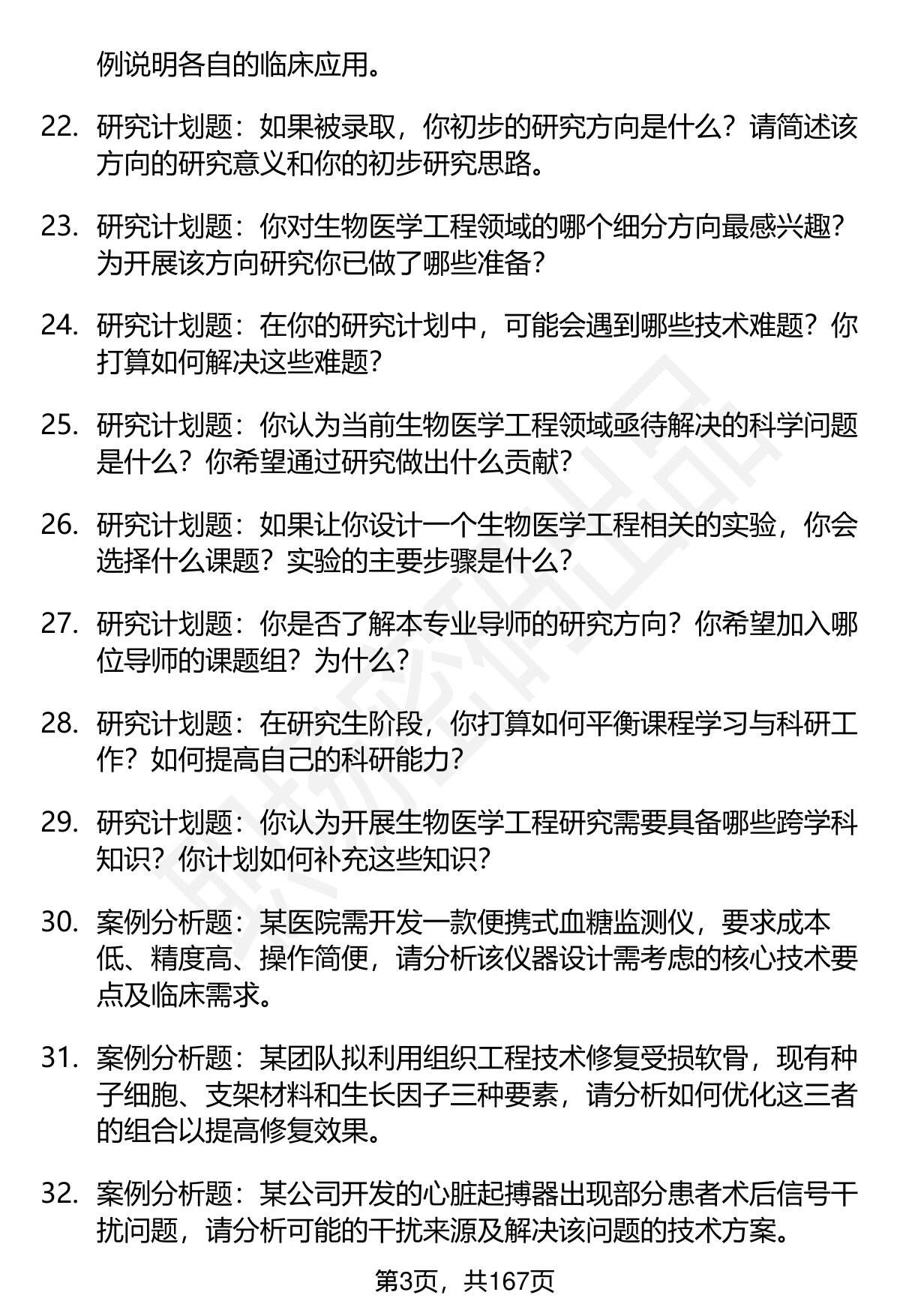 例说明各自的临床应用。

22. 研究计划题：如果被录取，你初步的研究方向是什么？请简述该方向的研究意义和你的初步研究思路。

23. 研究计划题：你对生物医学工程领域的哪个细分方向最感兴趣？为开展该方向研究你已做了哪些准备？

24. 研究计划题：在你的研究计划中，可能会遇到哪些技术难题？你打算如何解决这些难题？

25. 研究计划题：你认为当前生物医学工程领域亟待解决的科学问题是什么？你希望通过研究做出什么贡献？

26. 研究计划题：如果让你设计一个生物医学工程相关的实验，你会选择什么课题？实验的主要步骤是什么？

27. 研究计划题：你是否了解本专业导师的研究方向？你希望加入哪位导师的课题组？为什么？

28. 研究计划题：在研究生阶段，你打算如何平衡课程学习与科研工作？如何提高自己的科研能力？

29. 研究计划题：你认为开展生物医学工程研究需要具备哪些跨学科知识？你计划如何补充这些知识？

30. 案例分析题：某医院需开发一款便携式血糖监测仪，要求成本低、精度高、操作简便，请分析该仪器设计需考虑的核心技术要点及临床需求。

31. 案例分析题：某团队拟利用组织工程技术修复受损软骨，现有种子细胞、支架材料和生长因子三种要素，请分析如何优化这三者的组合以提高修复效果。

32. 案例分析题：某公司开发的心脏起搏器出现部分患者术后信号干扰问题，请分析可能的干扰来源及解决该问题的技术方案。

第3页，共167页